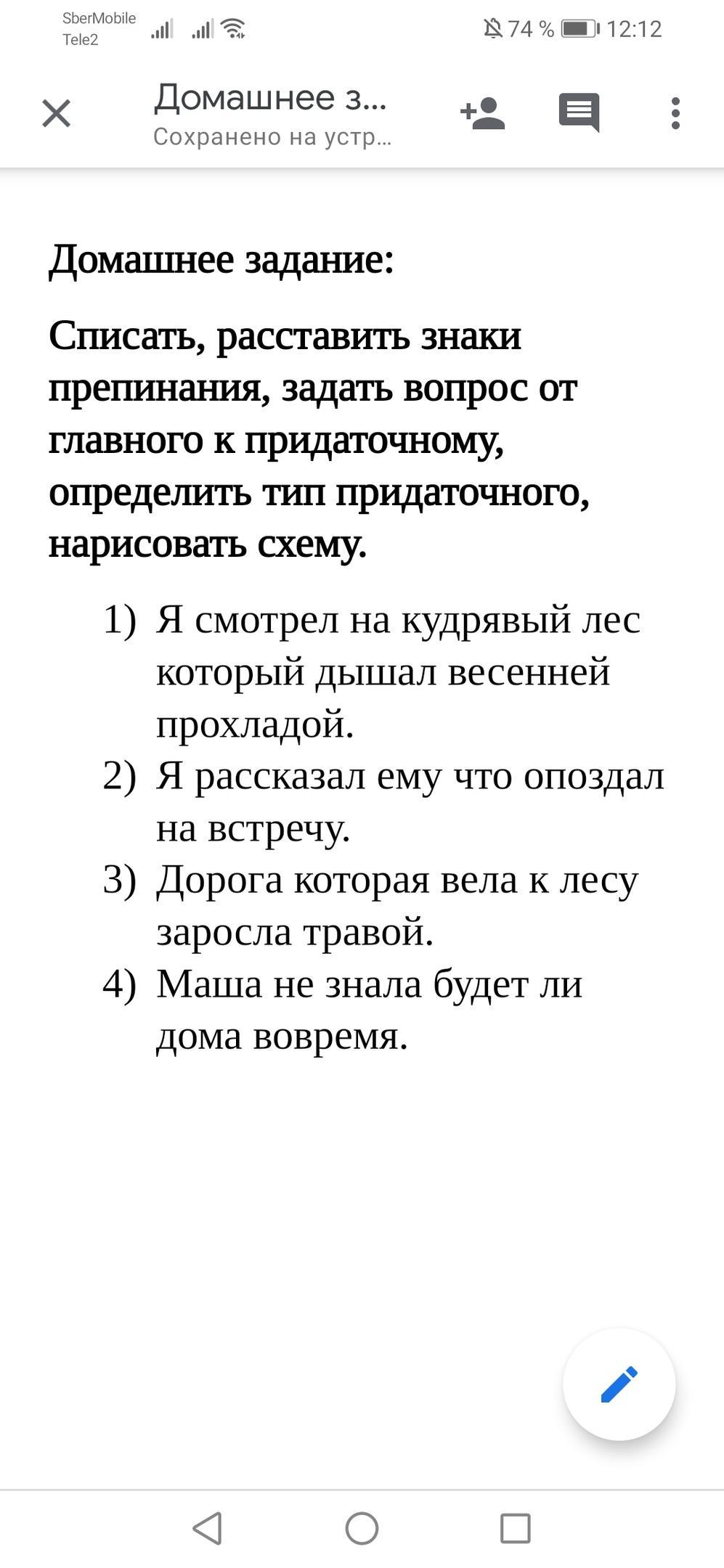 SberMobile
Tele2

74 % 12:12

Домашнее з...
Сохранено на устр...

Домашнее задание:

Списать, расставить знаки препинания, задать вопрос от главного к придаточному, определить тип придаточного, нарисовать схему.

1) Я смотрел на кудрявый лес который дышал весенней прохладой.
2) Я рассказал ему что опоздал на встречу.
3) Дорога которая вела к лесу заросла травой.
4) Маша не знала будет ли дома вовремя.